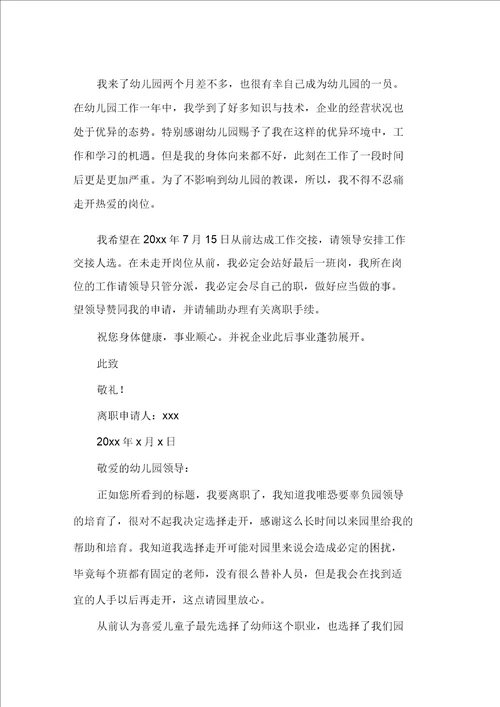 我来了幼儿园两个月差不多，也很有幸自己成为幼儿园的一员。在幼儿园工作一年中，我学到了好多知识与技术，企业的经营状况也处于优异的态势。特别感谢幼儿园赐予了我在这样的优异环境中，工作和学习的机遇。但是我的身体向来都不好，此刻在工作了一段时间后更是更加严重。为了不影响到幼儿园的教课，所以，我不得不忍痛走开热爱的岗位。

我希望在 20xx 年 7 月 15 日从前达成工作交接，请领导安排工作交接人选。在未走开岗位从前，我必定会站好最后一班岗，我所在岗位的工作请领导只管分派，我必定会尽自己的职，做好应当做的事。望领导赞同我的申请，并请辅助办理有关离职手续。

祝您身体健康，事业顺心。并祝企业此后事业蓬勃展开。

此致

敬礼！

离职申请人：xxx

20xx 年 x 月 x 日

敬爱的幼儿园领导：

正如您所看到的标题，我要离职了，我知道我唯恐要辜负园领导的培育了，很对不起我决定选择走开，感谢这么长时间以来园里给我的帮助和培育。我知道我选择走开可能对园里来说会造成必定的困扰，毕竟每个班都有固定的老师，没有很么替补人员，但是我会在找到适宜的人手以后再走开，这点请园里放心。

从前认为喜爱儿童子最先选择了幼师这个职业，也选择了我们园